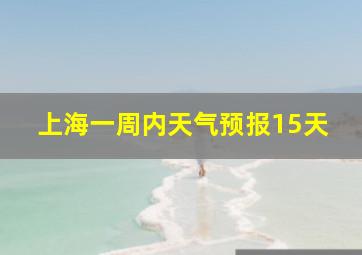 上海一周内天气预报15天